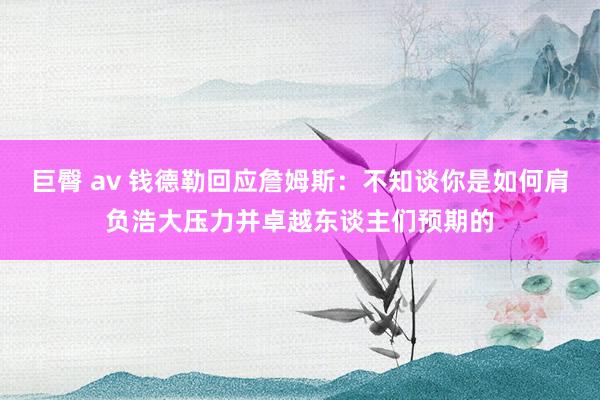 巨臀 av 钱德勒回应詹姆斯：不知谈你是如何肩负浩大压力并卓越东谈主们预期的